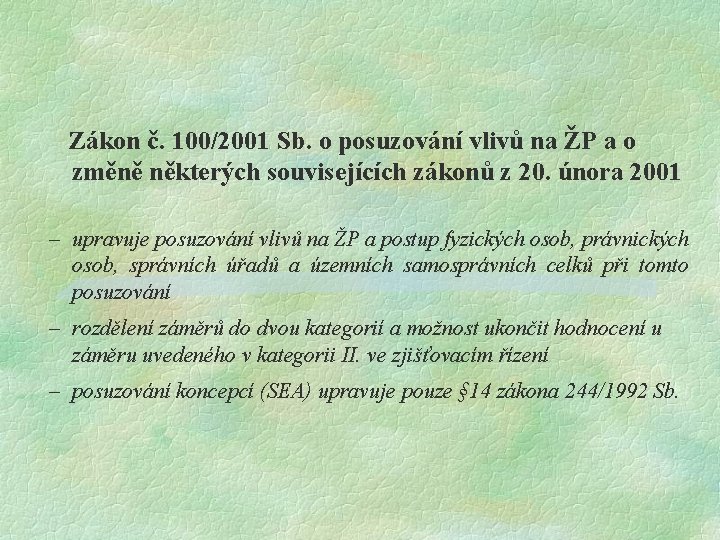 Zákon č. 100/2001 Sb. o posuzování vlivů na ŽP a o změně některých souvisejících zákonů z 20. února 2001

– upravuje posuzování vlivů na ŽP a postup fyzických osob, právnických osob, správních úřadů a územních samosprávních celků při tomto posuzování

– rozdělení záměrů do dvou kategorií a možnost ukončit hodnocení u záměru uvedeného v kategorii II. ve zjišťovacím řízení

– posuzování koncepcí (SEA) upravuje pouze §14 zákona 244/1992 Sb.